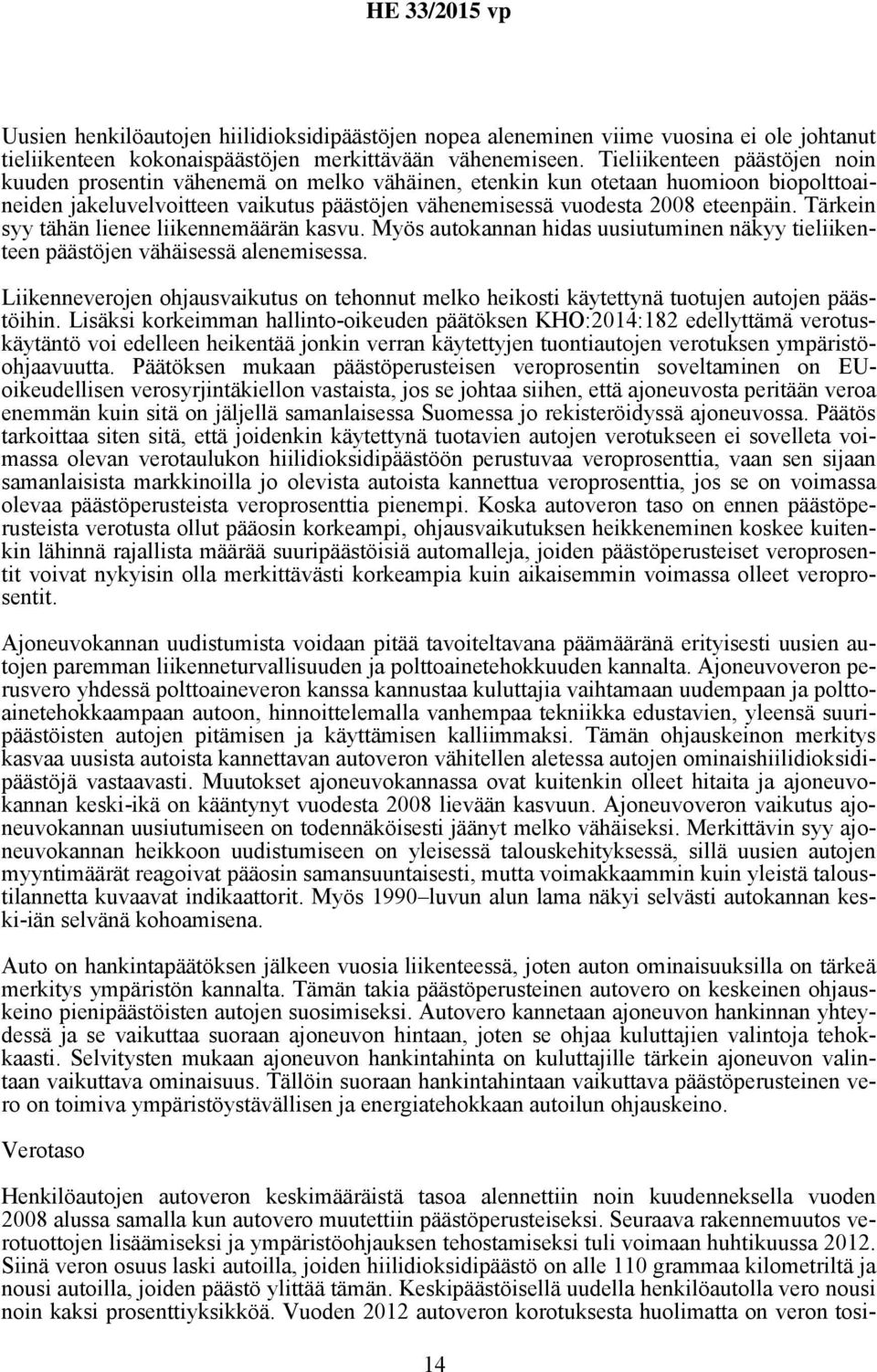 HE 33/2015 vp

Uusien henkilöautojen hiilidioksidipäästöjen nopea aleneminen viime vuosina ei ole johtanut tieliikenteen kokonaispäästöjen merkittävään vähenemiseen. Tieliikenteen päästöjen noin kuuden prosentin vähenemä on melko vähäinen, etenkin kun otetaan huomioon biopolttoaineiden jakeluvelvoitteen vaikutus päästöjen vähenemisessä vuodesta 2008 eteenpäin. Tärkein syy tähän lienee liikennemäärän kasvu. Myös autokannan hidas uusiutuminen näkyy tieliikenteen päästöjen vähäisessä alenemisessa.

Liikenneverojen ohjausvaikutus on tehonnut melko heikosti käytettynä tuotujen autojen päästöihin. Lisäksi korkeimman hallinto-oikeuden päätöksen KHO:2014:182 edellyttämä verotuskäytäntö voi edelleen heikentää jonkin verran käytettyjen tuontiautojen verotuksen ympäristöohjaavuutta. Päätöksen mukaan päästöperusteisen veroprosentin soveltaminen on EU-oikeudellisen verosyrjintäkiellon vastaista, jos se johtaa siihen, että ajoneuvosta peritään veroa enemmän kuin sitä on jäljellä samanlaisessa Suomessa jo rekisteröidyssä ajoneuvossa. Päätös tarkoittaa siten sitä, että joidenkin käytettynä tuotavien autojen verotukseen ei sovelleta voimassa olevan verotaulukon hiilidioksidipäästöön perustuvaa veroprosenttia, vaan sen sijaan samanlaisista markkinoilla jo olevista autoista kannettua veroprosenttia, jos se on voimassa olevaa päästöperusteista veroprosenttia pienempi. Koska autoveron taso on ennen päästöperusteista verotusta ollut pääosin korkeampi, ohjausvaikutuksen heikkeneminen koskee kuitenkin lähinnä rajallista määrää suuripäästöisiä automalleja, joiden päästöperusteiset veroprosentit voivat nykyisin olla merkittävästi korkeampia kuin aikaisemmin voimassa olleet veroprosentit.

Ajoneuvokannan uudistumista voidaan pitää tavoiteltavana päämääränä erityisesti uusien autojen paremman liikenneturvallisuuden ja polttoainetehokkuuden kannalta. Ajoneuvoveron perusvero yhdessä polttoaineveron kanssa kannustaa kuluttajia vaihtamaan uudempaan ja polttoainetehokkaampaan autoon, hinnoittelemalla vanhempaa tekniikka edustavien, yleensä suuripäästöisten autojen pitämisen ja käyttämisen kalliimmaksi. Tämän ohjauskeinon merkitys kasvaa uusista autoista kannettavan autoveron vähitellen aletessa autojen ominaishiilidioksidipäästöjä vastaavasti. Muutokset ajoneuvokannassa ovat kuitenkin olleet hitaita ja ajoneuvokannan keski-ikä on kääntynyt vuodesta 2008 lievään kasvuun. Ajoneuvoveron vaikutus ajoneuvokannan uusiutumiseen on todennäköisesti jäänyt melko vähäiseksi. Merkittävin syy ajoneuvokannan heikkoon uudistumiseen on yleisessä talouskehityksessä, sillä uusien autojen myyntimäärät reagoivat pääosin samansuuntaisesti, mutta voimakkaammin kuin yleistä taloustilannetta kuvaavat indikaattorit. Myös 1990–luvun alun lama näkyi selvästi autokannan keski-iän selvänä kohoamisena.

Auto on hankintapäätöksen jälkeen vuosia liikenteessä, joten auton ominaisuuksilla on tärkeä merkitys ympäristön kannalta. Tämän takia päästöperusteinen autovero on keskeinen ohjauskeino pienipäästöisten autojen suosimiseksi. Autovero kannetaan ajoneuvon hankinnan yhteydessä ja se vaikuttaa suoraan ajoneuvon hintaan, joten se ohjaa kuluttajien valintoja tehokkaasti. Selvitysten mukaan ajoneuvon hankintahinta on kuluttajille tärkein ajoneuvon valintaan vaikuttava ominaisuus. Tällöin suoraan hankintahintaan vaikuttava päästöperusteinen vero on toimiva ympäristöystävällisen ja energiatehokkaan autoilun ohjauskeino.

Verotaso

Henkilöautojen autoveron keskimääräistä tasoa alennettiin noin kuudenneksella vuoden 2008 alussa samalla kun autovero muutettiin päästöperusteiseksi. Seuraava rakennemuutos verotuottojen lisäämiseksi ja ympäristöohjauksen tehostamiseksi tuli voimaan huhtikuussa 2012. Siinä veron osuus laski autoilla, joiden hiilidioksidipäästö on alle 110 grammaa kilometriltä ja nousi autoilla, joiden päästö ylittää tämän. Keskipäästöisellä uudella henkilöautolla vero nousi noin kaksi prosenttiyksikköä. Vuoden 2012 autoveron korotuksesta huolimatta on veron tosi-

14